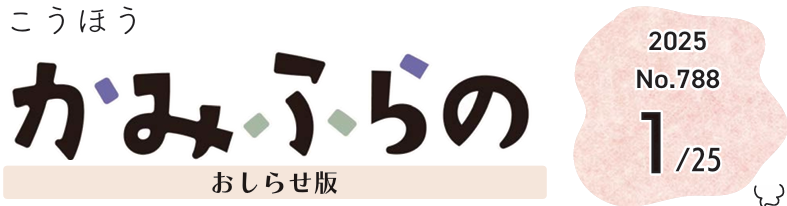 こうほう
かみふらの
おしらせ版

2025
No.788
1/25